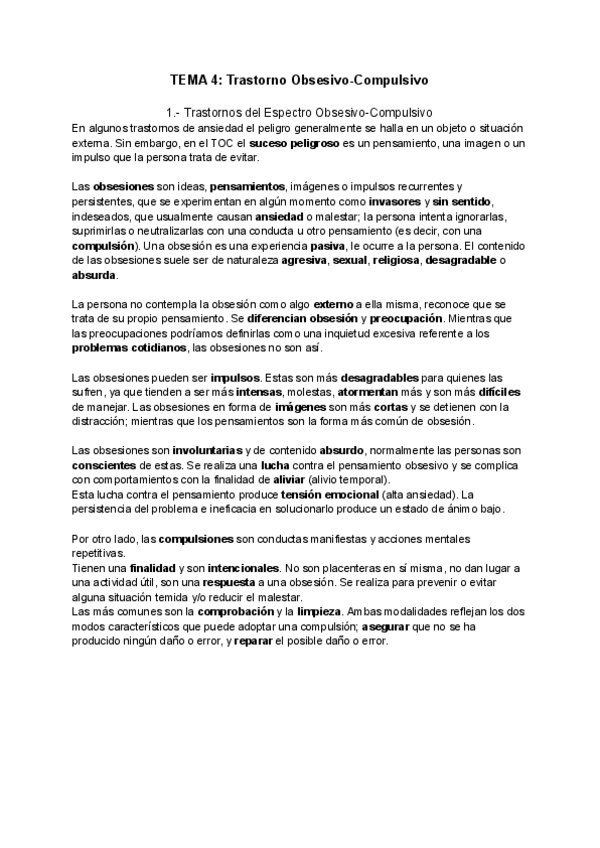 TEMA 4: Trastorno Obsesivo-Compulsivo

1.- Trastornos del Espectro Obsesivo-Compulsivo

En algunos trastornos de ansiedad el peligro generalmente se halla en un objeto o situación externa. Sin embargo, en el TOC el suceso peligroso es un pensamiento, una imagen o un impulso que la persona trata de evitar.

Las obsesiones son ideas, pensamientos, imágenes o impulsos recurrentes y persistentes, que se experimentan en algún momento como invasores y sin sentido, indeseados, que usualmente causan ansiedad o malestar; la persona intenta ignorarlas, suprimirlas o neutralizarlas con una conducta u otro pensamiento (es decir, con una compulsión). Una obsesión es una experiencia pasiva, le ocurre a la persona. El contenido de las obsesiones suele ser de naturaleza agresiva, sexual, religiosa, desagradable o absurda.

La persona no contempla la obsesión como algo externo a ella misma, reconoce que se trata de su propio pensamiento. Se diferencian obsesión y preocupación. Mientras que las preocupaciones podríamos definirlas como una inquietud excesiva referente a los problemas cotidianos, las obsesiones no son así.

Las obsesiones pueden ser impulsos. Estas son más desagradables para quienes las sufren, ya que tienden a ser más intensas, molestas, atormentan más y son más difíciles de manejar. Las obsesiones en forma de imágenes son más cortas y se detienen con la distracción; mientras que los pensamientos son la forma más común de obsesión.

Las obsesiones son involuntarias y de contenido absurdo, normalmente las personas son conscientes de estas. Se realiza una lucha contra el pensamiento obsesivo y se complica con comportamientos con la finalidad de aliviar (alivio temporal).
Esta lucha contra el pensamiento produce tensión emocional (alta ansiedad). La persistencia del problema e ineficacia en solucionarlo produce un estado de ánimo bajo.

Por otro lado, las compulsiones son conductas manifiestas y acciones mentales repetitivas.
Tienen una finalidad y son intencionales. No son placenteras en sí misma, no dan lugar a una actividad útil, son una respuesta a una obsesión. Se realiza para prevenir o evitar alguna situación temida y/o reducir el malestar.
Las más comunes son la comprobación y la limpieza. Ambas modalidades reflejan los dos modos característicos que puede adoptar una compulsión; asegurar que no se ha producido ningún daño o error, y reparar el posible daño o error.